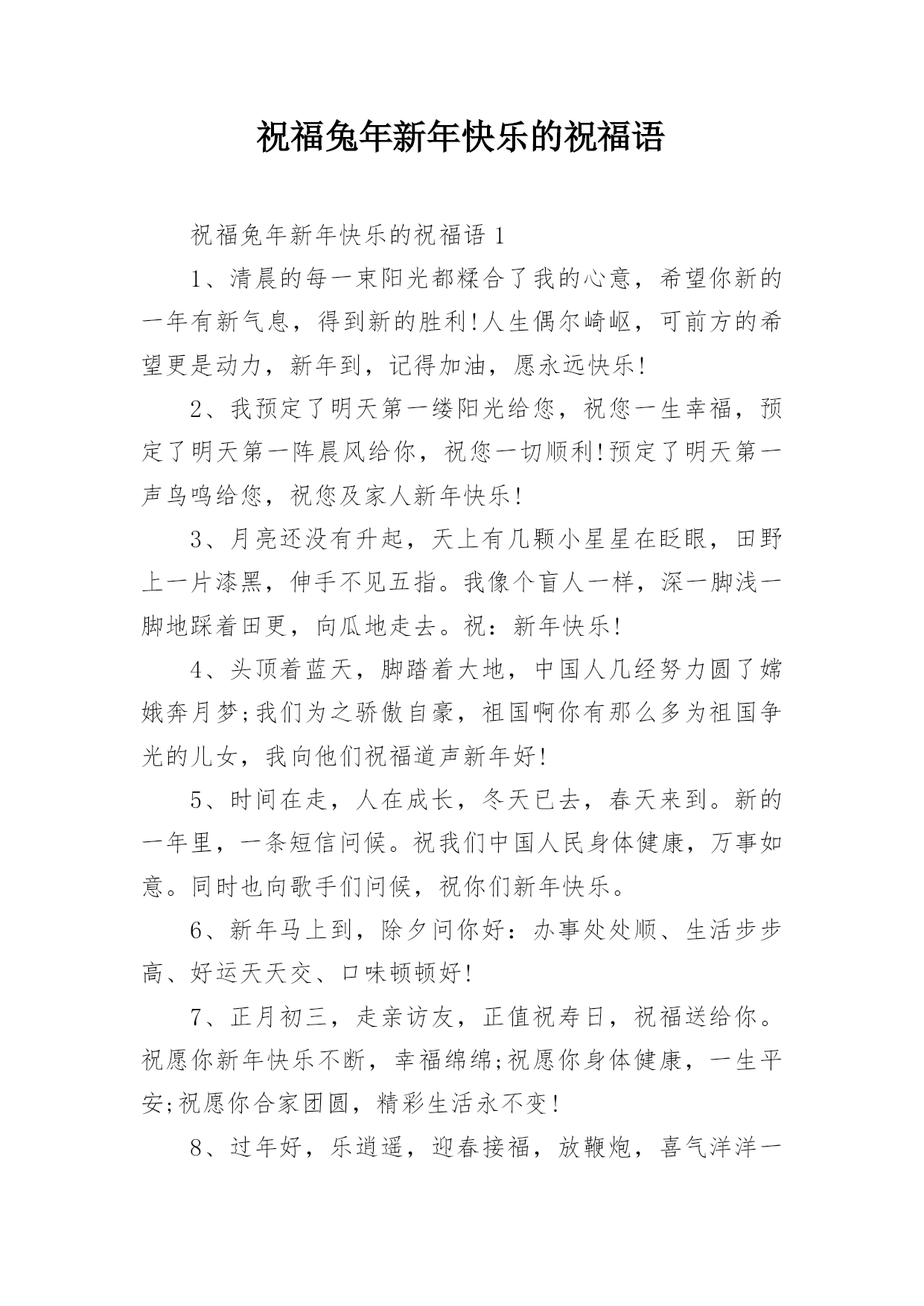 祝福兔年新年快乐的祝福语

祝福兔年新年快乐的祝福语 1

1、清晨的每一束阳光都糅合了我的心意，希望你新的一年有新气息，得到新的胜利!人生偶尔崎岖，可前方的希望更是动力，新年到，记得加油，愿永远快乐!

2、我预定了明天第一缕阳光给您，祝您一生幸福，预定了明天第一阵晨风给你，祝您一切顺利!预定了明天第一声鸟鸣给您，祝您及家人新年快乐!

3、月亮还没有升起，天上有几颗小星星在眨眼，田野上一片漆黑，伸手不见五指。我像个盲人一样，深一脚浅一脚地踩着田更，向瓜地走去。祝：新年快乐!

4、头顶着蓝天，脚踏着大地，中国人几经努力圆了嫦娥奔月梦;我们为之骄傲自豪，祖国啊你有那么多为祖国争光的儿女，我向他们祝福道声新年好!

5、时间在走，人在成长，冬天已去，春天来到。新的一年里，一条短信问候。祝我们中国人民身体健康，万事如意。同时也向歌手们问候，祝你们新年快乐。

6、新年马上到，除夕问你好：办事处处顺、生活步步高、好运天天交、口味顿顿好!

7、正月初三，走亲访友，正值祝寿日，祝福送给你。祝愿你新年快乐不断，幸福绵绵;祝愿你身体健康，一生平安;祝愿你合家团圆，精彩生活永不变!

8、过年好，乐逍遥，迎春接福，放鞭炮，喜气洋洋一